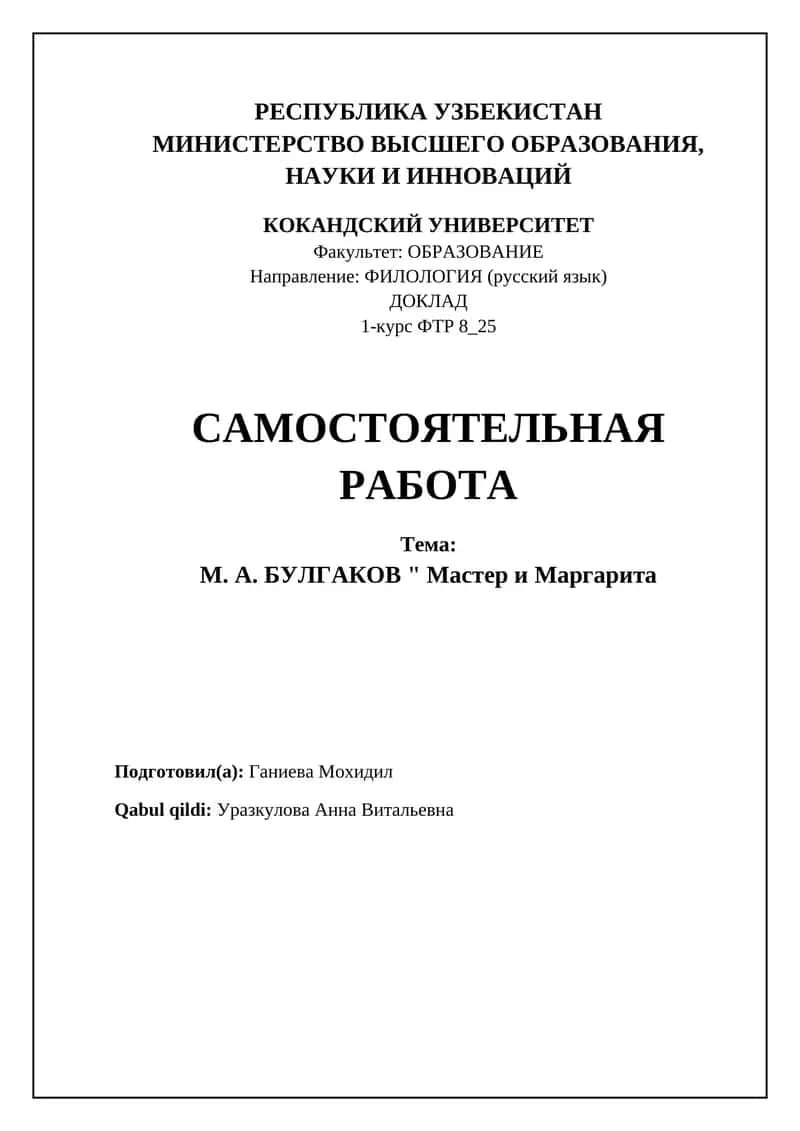 РЕСПУБЛИКА УЗБЕКИСТАН
МИНИСТЕРСТВО ВЫСШЕГО ОБРАЗОВАНИЯ, НАУКИ И ИННОВАЦИЙ

КОКАНДСКИЙ УНИВЕРСИТЕТ
Факультет: ОБРАЗОВАНИЕ
Направление: ФИЛОЛОГИЯ (русский язык)
ДОКЛАД
1-курс ФТР 8_25

САМОСТОЯТЕЛЬНАЯ РАБОТА

Тема:
М. А. БУЛГАКОВ " Мастер и Маргарита

Подготовил(а): Ганиева Мохидил

Qabul qildi: Уразкулова Анна Витальевна